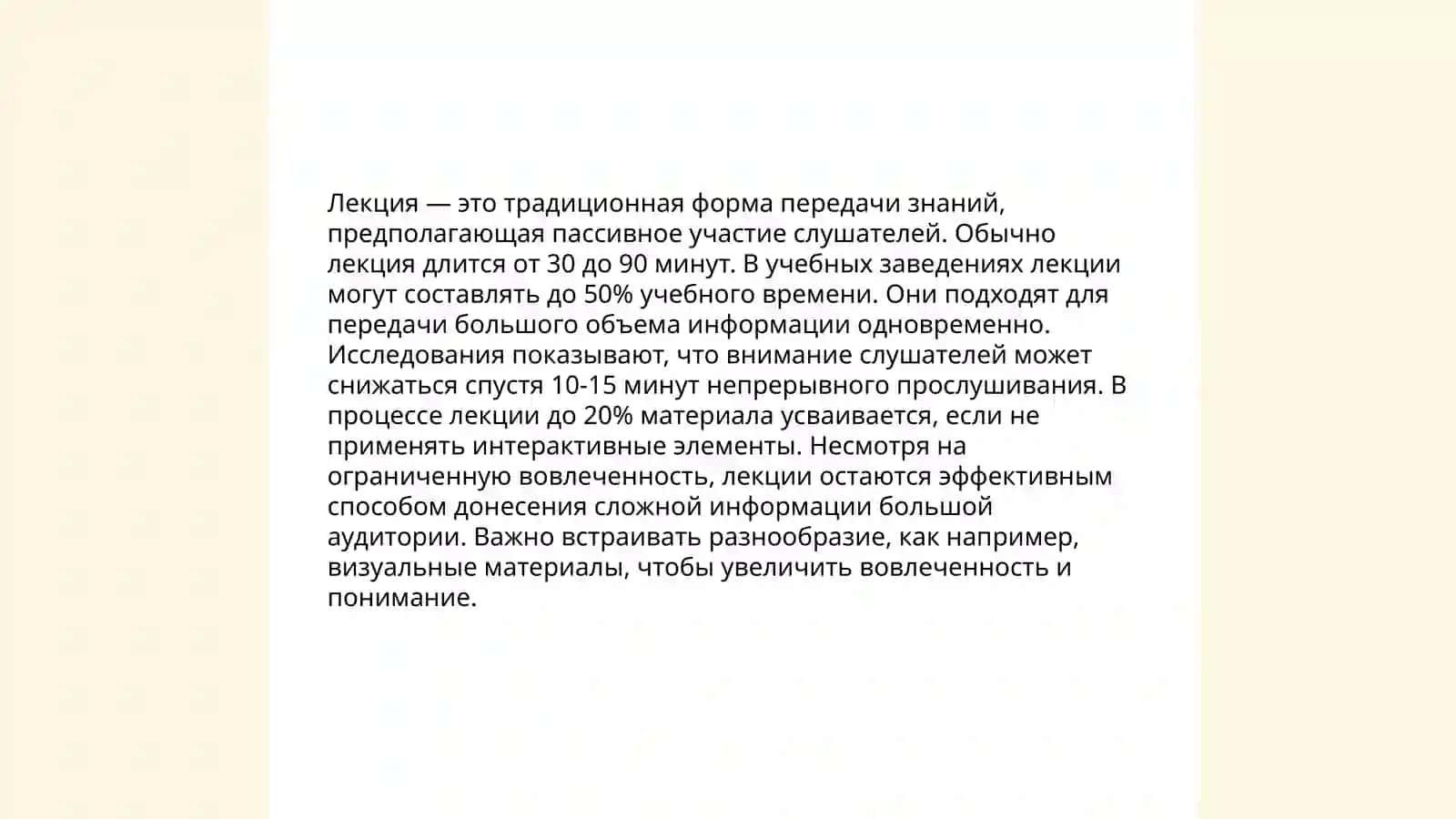 Лекция — это традиционная форма передачи знаний, предполагающая пассивное участие слушателей. Обычно лекция длится от 30 до 90 минут. В учебных заведениях лекции могут составлять до 50% учебного времени. Они подходят для передачи большого объема информации одновременно. Исследования показывают, что внимание слушателей может снижаться спустя 10-15 минут непрерывного прослушивания. В процессе лекции до 20% материала усваивается, если не применять интерактивные элементы. Несмотря на ограниченную вовлеченность, лекции остаются эффективным способом донесения сложной информации большой аудитории. Важно встраивать разнообразие, как например, визуальные материалы, чтобы увеличить вовлеченность и понимание.